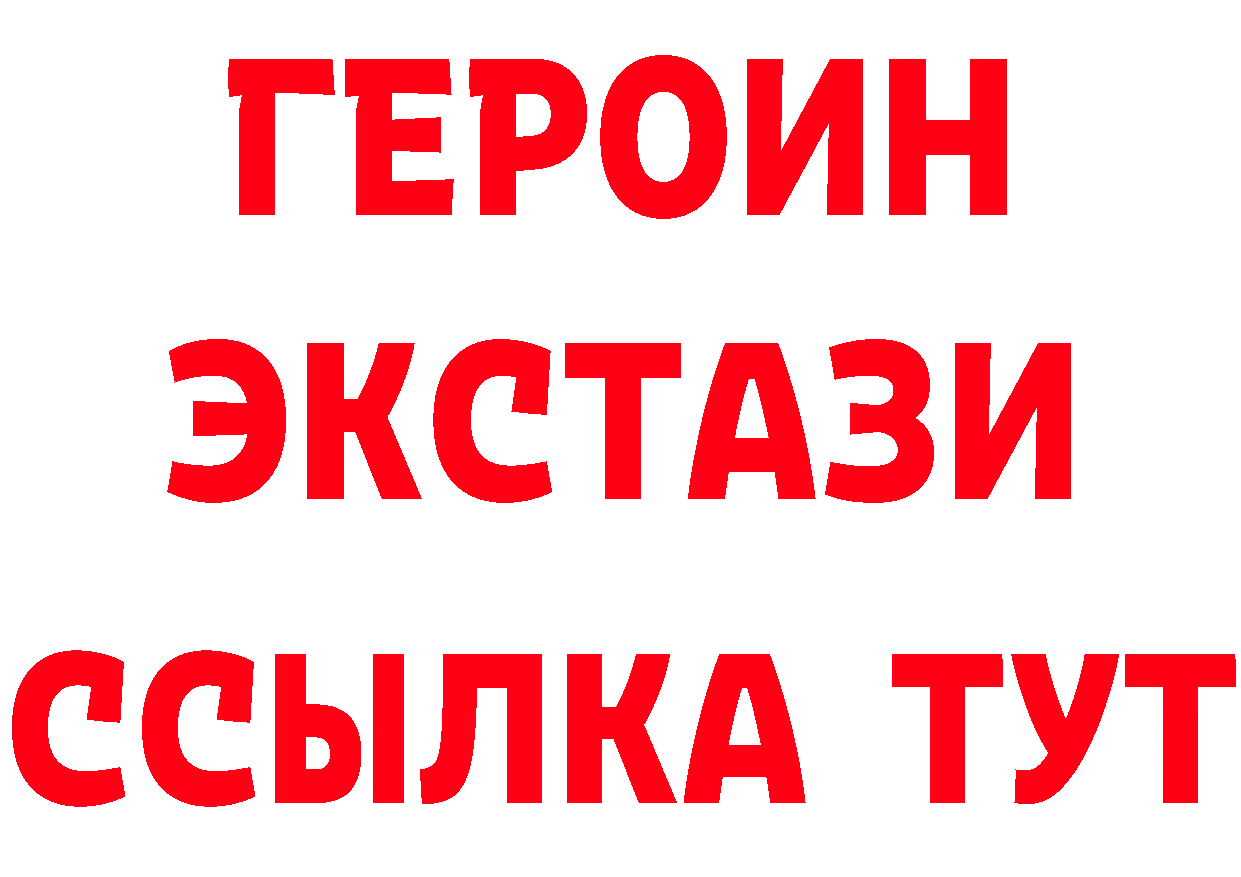 ГЕРОИН
ЭКСТАЗИ
ССЫЛКА ТУТ